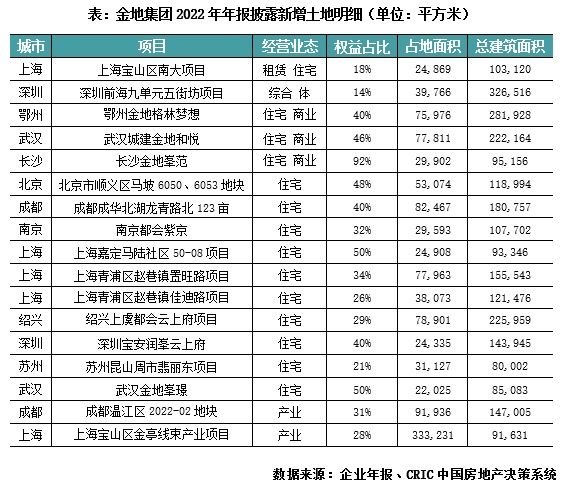 表：金地集团 2022 年年报披露新增土地明细（单位：平方米）

| 城市 | 项目 | 经营业态 | 权益占比 | 占地面积 | 总建筑面积 |
|---|---|---|---|---|---|
| 上海 | 上海宝山区南大项目 | 租赁 住宅 | 18% | 24,869 | 103,120 |
| 深圳 | 深圳前海九单元五街坊项目 | 综合 体 | 14% | 39,766 | 326,516 |
| 鄂州 | 鄂州金地格林梦想 | 住宅 商业 | 40% | 75,976 | 281,928 |
| 武汉 | 武汉城建金地和悦 | 住宅 商业 | 46% | 77,811 | 222,164 |
| 长沙 | 长沙金地峯范 | 住宅 商业 | 92% | 29,902 | 95,156 |
| 北京 | 北京市顺义区马坡 6050、6053 地块 | 住宅 | 48% | 53,074 | 118,994 |
| 成都 | 成都成华北湖龙青路北 123 亩 | 住宅 | 40% | 82,467 | 180,757 |
| 南京 | 南京都会紫京 | 住宅 | 32% | 29,593 | 107,702 |
| 上海 | 上海嘉定马陆社区 50-08 项目 | 住宅 | 50% | 24,908 | 93,346 |
| 上海 | 上海青浦区赵巷镇置旺路项目 | 住宅 | 34% | 77,963 | 155,543 |
| 上海 | 上海青浦区赵巷镇佳迪路项目 | 住宅 | 26% | 38,073 | 121,476 |
| 绍兴 | 绍兴上虞都会云上府项目 | 住宅 | 29% | 78,901 | 225,959 |
| 深圳 | 深圳宝安润峯云上府 | 住宅 | 40% | 24,335 | 143,945 |
| 苏州 | 苏州昆山周市翡丽东项目 | 住宅 | 21% | 31,127 | 80,002 |
| 武汉 | 武汉金地峯璟 | 住宅 | 50% | 22,025 | 85,083 |
| 成都 | 成都温江区 2022-02 地块 | 产业 | 31% | 91,936 | 147,005 |
| 上海 | 上海宝山区金亭线束产业项目 | 产业 | 28% | 333,231 | 91,631 |

数据来源：企业年报、CRIC 中国房地产决策系统